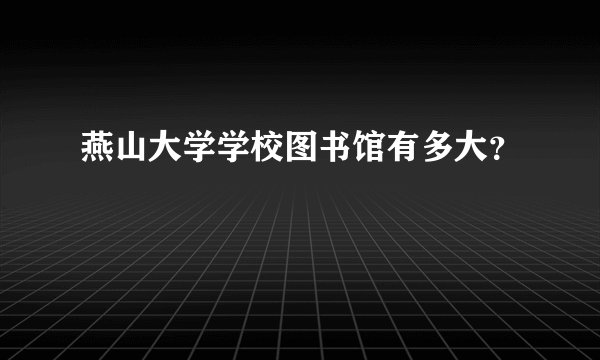 燕山大学学校图书馆有多大?